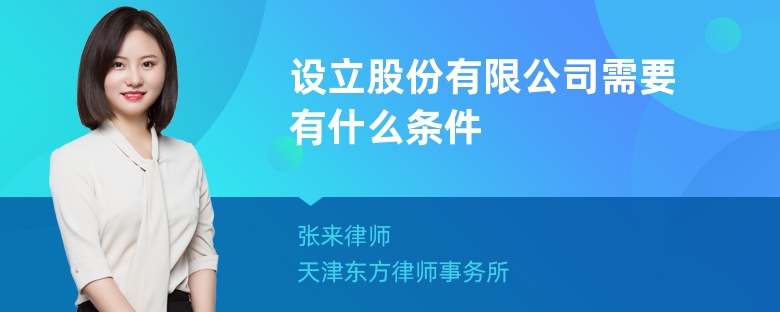 设立股份有限公司需要有什么条件

张来律师

天津东方律师事务所